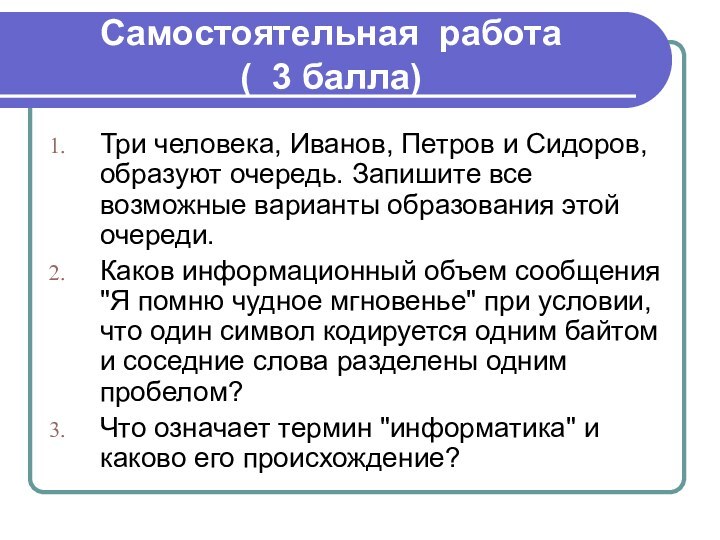 Самостоятельная работа
( 3 балла)

1. Три человека, Иванов, Петров и Сидоров, образуют очередь. Запишите все возможные варианты образования этой очереди.
2. Каков информационный объем сообщения "Я помню чудное мгновенье" при условии, что один символ кодируется одним байтом и соседние слова разделены одним пробелом?
3. Что означает термин "информатика" и каково его происхождение?